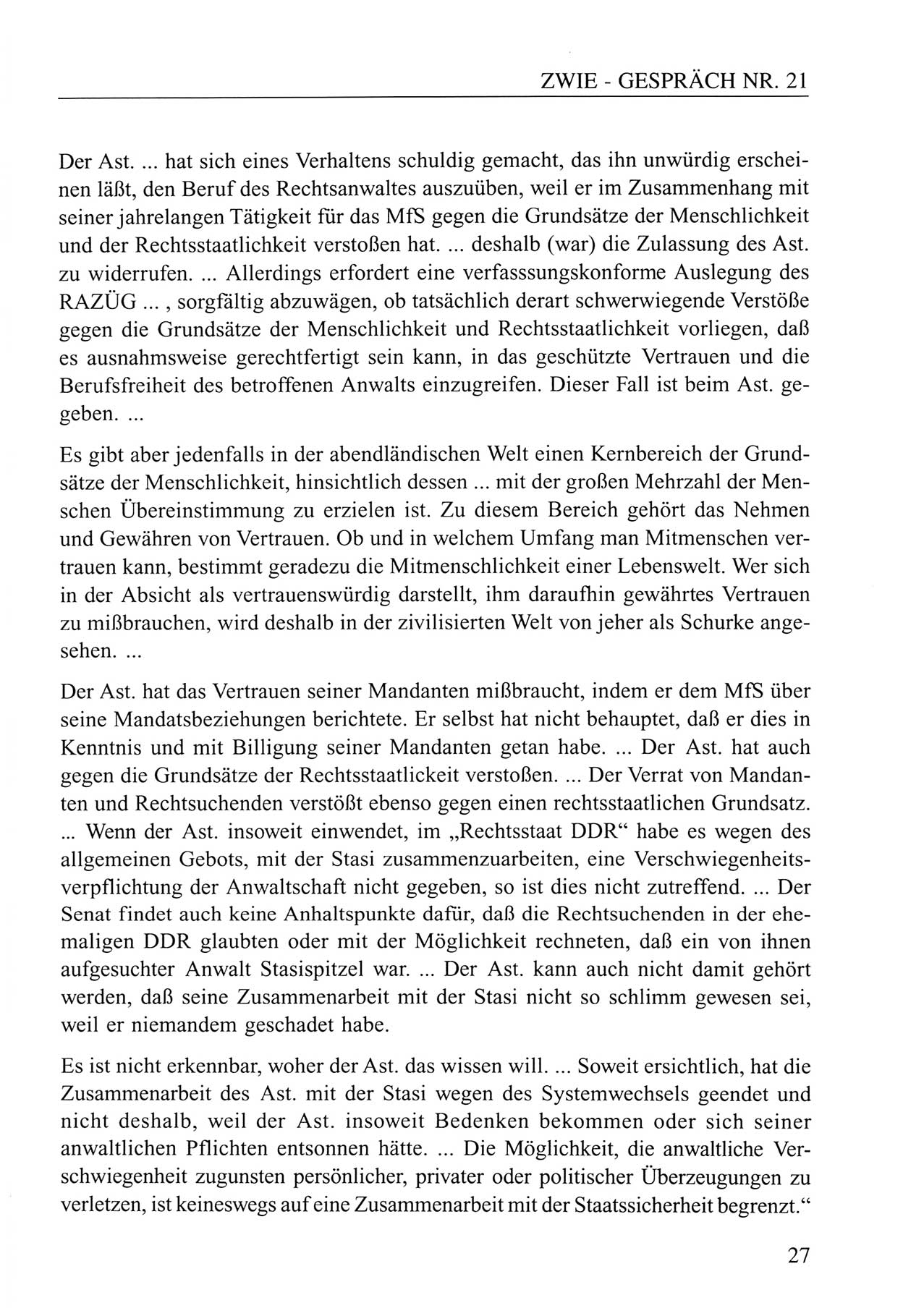 ZWIE - GESPRÄCH NR. 21

Der Ast. ... hat sich eines Verhaltens schuldig gemacht, das ihn unwürdig erscheinen läßt, den Beruf des Rechtsanwaltes auszuüben, weil er im Zusammenhang mit seiner jahrelangen Tätigkeit für das MfS gegen die Grundsätze der Menschlichkeit und der Rechtsstaatlichkeit verstoßen hat. ... deshalb (war) die Zulassung des Ast. zu widerrufen. ... Allerdings erfordert eine verfasssungskonforme Auslegung des RAZÜG ... , sorgfältig abzuwägen, ob tatsächlich derart schwerwiegende Verstöße gegen die Grundsätze der Menschlichkeit und Rechtsstaatlichkeit vorliegen, daß es ausnahmsweise gerechtfertigt sein kann, in das geschützte Vertrauen und die Berufsfreiheit des betroffenen Anwalts einzugreifen. Dieser Fall ist beim Ast. gegeben. ...

Es gibt aber jedenfalls in der abendländischen Welt einen Kernbereich der Grundsätze der Menschlichkeit, hinsichtlich dessen ... mit der großen Mehrzahl der Menschen Übereinstimmung zu erzielen ist. Zu diesem Bereich gehört das Nehmen und Gewähren von Vertrauen. Ob und in welchem Umfang man Mitmenschen vertrauen kann, bestimmt geradezu die Mitmenschlichkeit einer Lebenswelt. Wer sich in der Absicht als vertrauenswürdig darstellt, ihm daraufhin gewährtes Vertrauen zu mißbrauchen, wird deshalb in der zivilisierten Welt von jeher als Schurke angesehen. ...

Der Ast. hat das Vertrauen seiner Mandanten mißbraucht, indem er dem MfS über seine Mandatsbeziehungen berichtete. Er selbst hat nicht behauptet, daß er dies in Kenntnis und mit Billigung seiner Mandanten getan habe. ... Der Ast. hat auch gegen die Grundsätze der Rechtsstaatlickeit verstoßen. ... Der Verrat von Mandanten und Rechtsuchenden verstößt ebenso gegen einen rechtsstaatlichen Grundsatz. ... Wenn der Ast. insoweit einwendet, im „Rechtsstaat DDR“ habe es wegen des allgemeinen Gebots, mit der Stasi zusammenzuarbeiten, eine Verschwiegenheitsverpflichtung der Anwaltschaft nicht gegeben, so ist dies nicht zutreffend. ... Der Senat findet auch keine Anhaltspunkte dafür, daß die Rechtsuchenden in der ehemaligen DDR glaubten oder mit der Möglichkeit rechneten, daß ein von ihnen aufgesuchter Anwalt Stasispitzel war. ... Der Ast. kann auch nicht damit gehört werden, daß seine Zusammenarbeit mit der Stasi nicht so schlimm gewesen sei, weil er niemandem geschadet habe.

Es ist nicht erkennbar, woher der Ast. das wissen will. ... Soweit ersichtlich, hat die Zusammenarbeit des Ast. mit der Stasi wegen des Systemwechsels geendet und nicht deshalb, weil der Ast. insoweit Bedenken bekommen oder sich seiner anwaltlichen Pflichten entsonnen hätte. ... Die Möglichkeit, die anwaltliche Verschwiegenheit zugunsten persönlicher, privater oder politischer Überzeugungen zu verletzen, ist keineswegs auf eine Zusammenarbeit mit der Staatssicherheit begrenzt.“

27